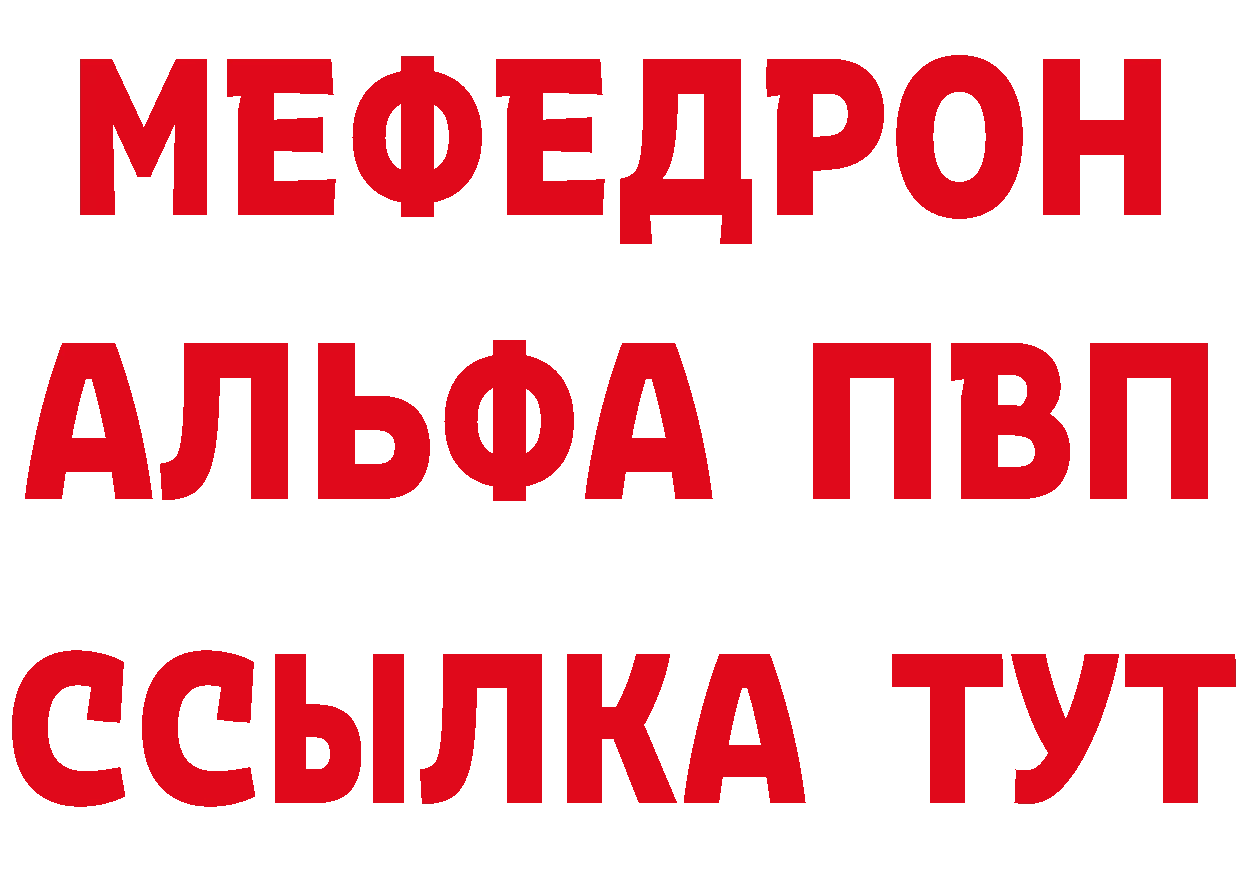 МЕФЕДРОН
АЛЬФА ПВП
ССЫЛКА ТУТ